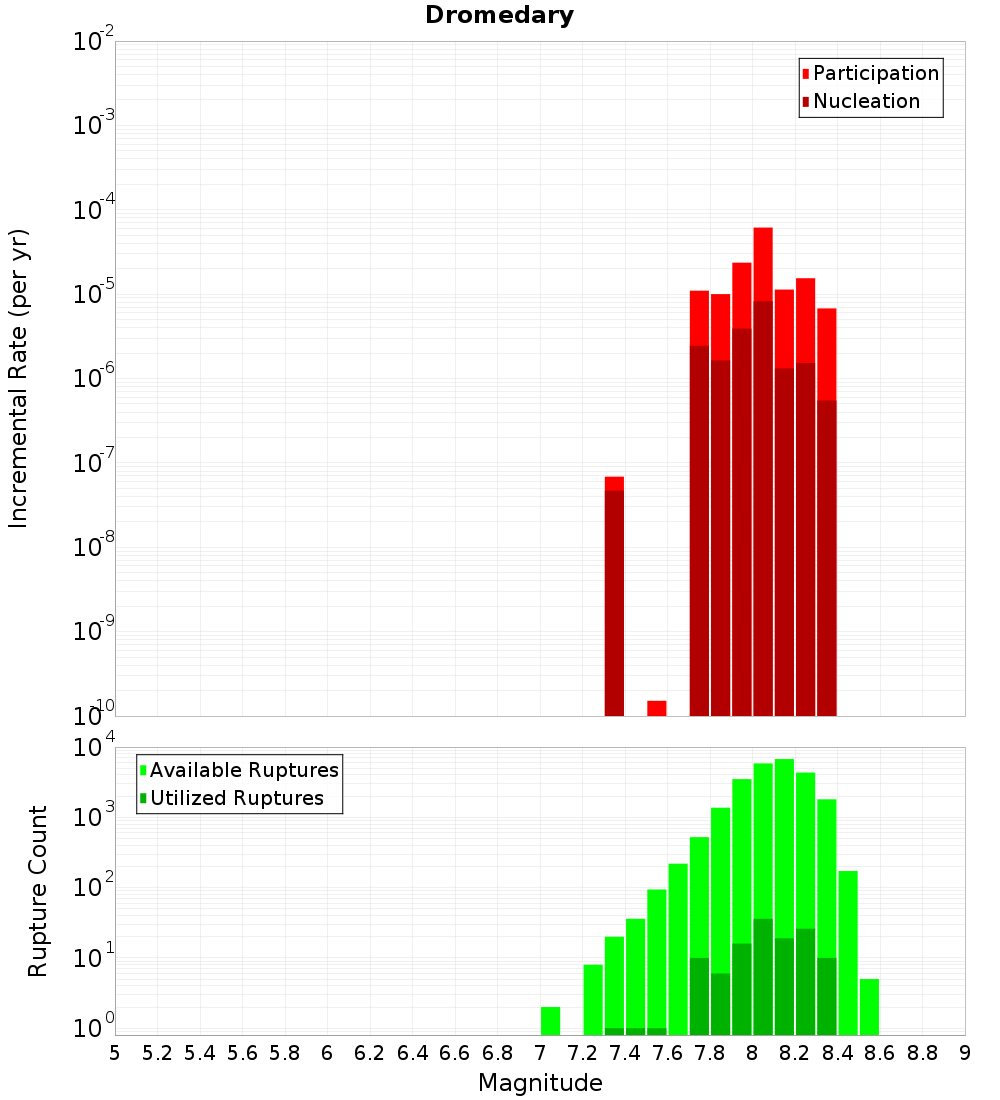 Dromedary

Participation
Nucleation

Incremental Rate (per yr)

$10^{-2}$
$10^{-3}$
$10^{-4}$
$10^{-5}$
$10^{-6}$
$10^{-7}$
$10^{-8}$
$10^{-9}$
$10^{-10}$

Available Ruptures
Utilized Ruptures

Rupture Count

$10^{4}$
$10^{3}$
$10^{2}$
$10^{1}$
$10^{0}$

5 5.2 5.4 5.6 5.8 6 6.2 6.4 6.6 6.8 7 7.2 7.4 7.6 7.8 8 8.2 8.4 8.6 8.8 9

Magnitude